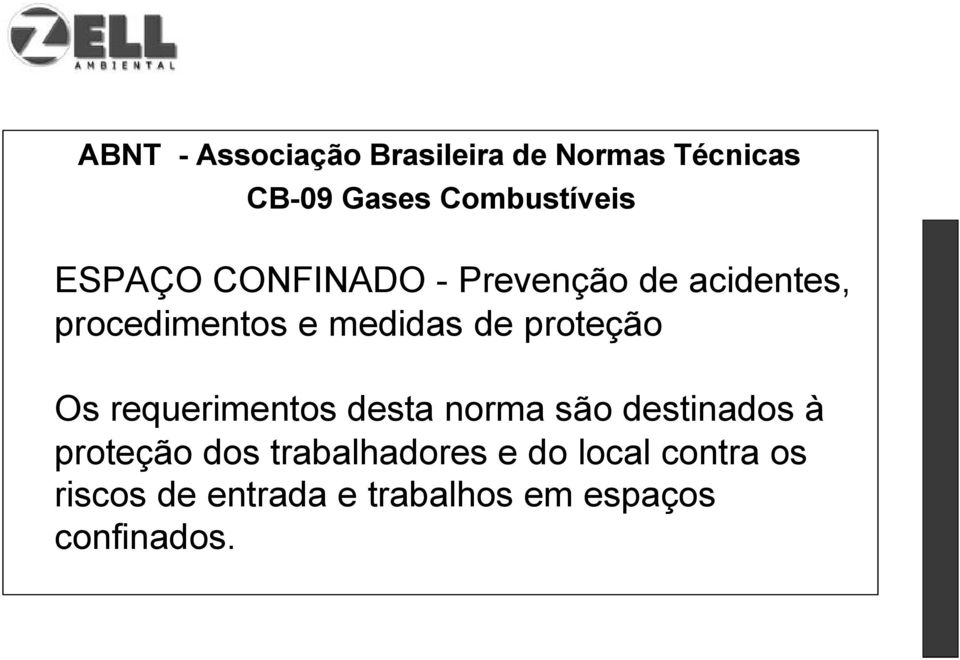 ZELL
AMBIENTAL

ABNT - Associação Brasileira de Normas Técnicas
CB-09 Gases Combustíveis

ESPAÇO CONFINADO - Prevenção de acidentes, procedimentos e medidas de proteção

Os requerimentos desta norma são destinados à proteção dos trabalhadores e do local contra os riscos de entrada e trabalhos em espaços confinados.